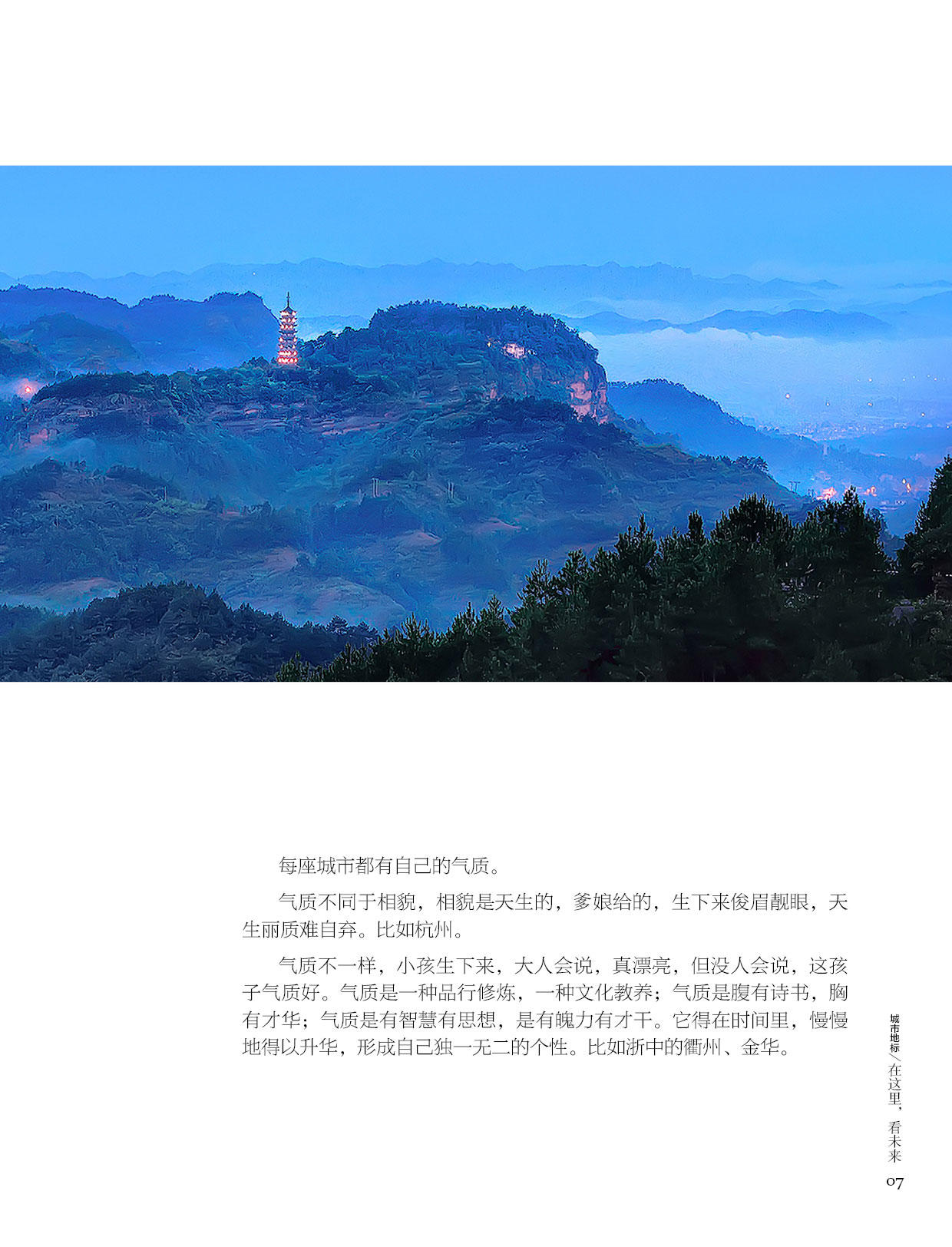 每座城市都有自己的气质。

气质不同于相貌，相貌是天生的，爹娘给的，生下来俊眉靓眼，天生丽质难自弃。比如杭州。

气质不一样，小孩生下来，大人会说，真漂亮，但没人会说，这孩子气质好。气质是一种品行修炼，一种文化教养；气质是腹有诗书，胸有才华；气质是有智慧有思想，是有魄力有才干。它得在时间里，慢慢地得以升华，形成自己独一无二的个性。比如浙中的衢州、金华。

城市地标／在这里，看未来

07